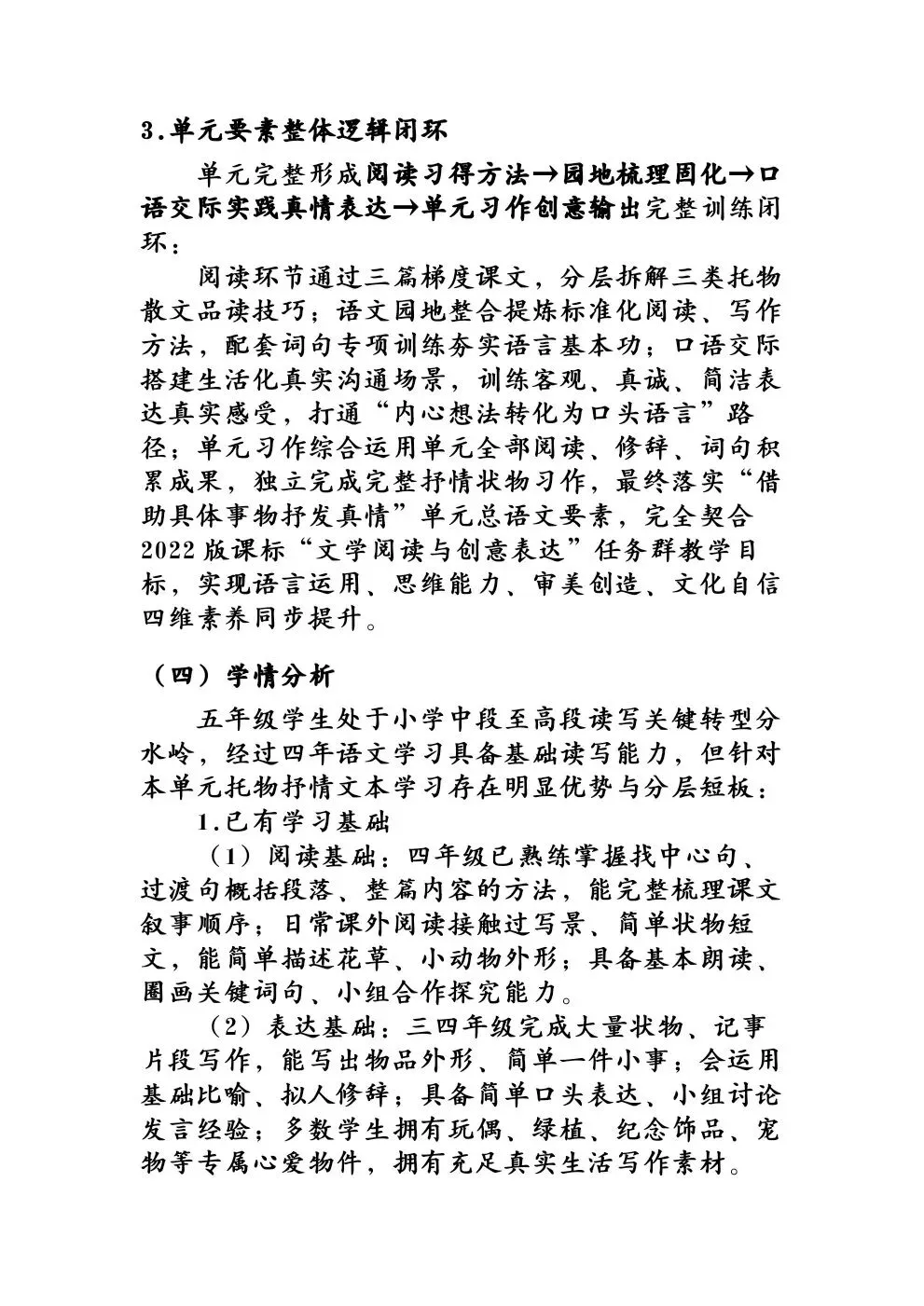 3.单元要素整体逻辑闭环

单元完整形成阅读习得方法→园地梳理固化→口语交际实践真情表达→单元习作创意输出完整训练闭环：

阅读环节通过三篇梯度课文，分层拆解三类托物散文品读技巧；语文园地整合提炼标准化阅读、写作方法，配套词句专项训练夯实语言基本功；口语交际搭建生活化真实沟通场景，训练客观、真诚、简洁表达真实感受，打通“内心想法转化为口头语言”路径；单元习作综合运用单元全部阅读、修辞、词句积累成果，独立完成完整抒情状物习作，最终落实“借助具体事物抒发真情”单元总语文要素，完全契合2022版课标“文学阅读与创意表达”任务群教学目标，实现语言运用、思维能力、审美创造、文化自信四维素养同步提升。

（四）学情分析

五年级学生处于小学中段至高段读写关键转型分水岭，经过四年语文学习具备基础读写能力，但针对本单元托物抒情文本学习存在明显优势与分层短板：

1.已有学习基础

（1）阅读基础：四年级已熟练掌握找中心句、过渡句概括段落、整篇内容的方法，能完整梳理课文叙事顺序；日常课外阅读接触过写景、简单状物短文，能简单描述花草、小动物外形；具备基本朗读、圈画关键词句、小组合作探究能力。

（2）表达基础：三四年级完成大量状物、记事片段写作，能写出物品外形、简单一件小事；会运用基础比喻、拟人修辞；具备简单口头表达、小组讨论发言经验；多数学生拥有玩偶、绿植、纪念饰品、宠物等专属心爱物件，拥有充足真实生活写作素材。